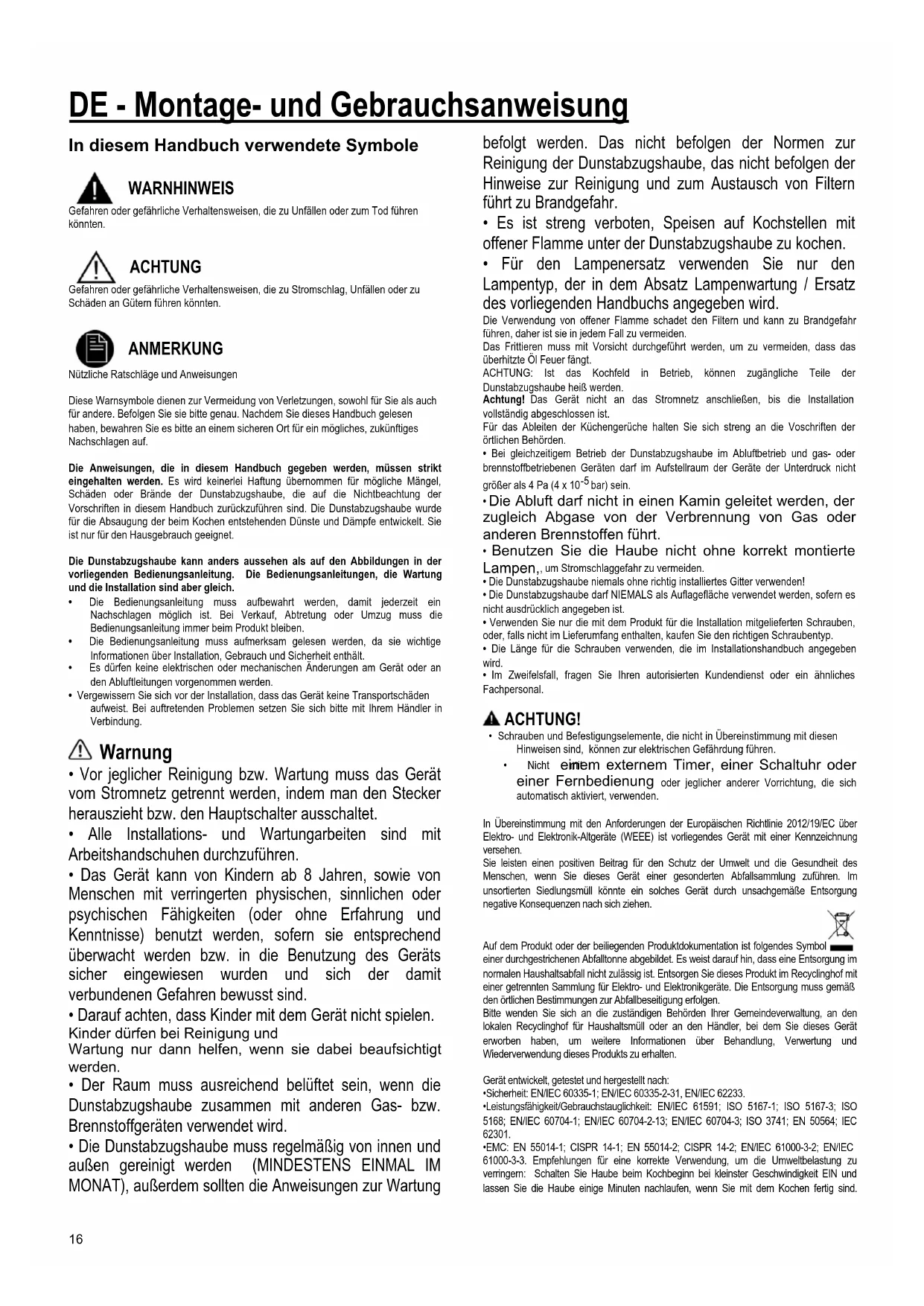 DE - Montage- und Gebrauchsanweisung

In diesem Handbuch verwendete Symbole

WARNHINWEIS
Gefahren oder gefährliche Verhaltensweisen, die zu Unfällen oder zum Tod führen könnten.

ACHTUNG
Gefahren oder gefährliche Verhaltensweisen, die zu Stromschlag, Unfällen oder zu Schäden an Gütern führen könnten.

ANMERKUNG
Nützliche Ratschläge und Anweisungen

Diese Warnsymbole dienen zur Vermeidung von Verletzungen, sowohl für Sie als auch für andere. Befolgen Sie sie bitte genau. Nachdem Sie dieses Handbuch gelesen haben, bewahren Sie es bitte an einem sicheren Ort für ein mögliches, zukünftiges Nachschlagen auf.

Die Anweisungen, die in diesem Handbuch gegeben werden, müssen strikt eingehalten werden. Es wird keinerlei Haftung übernommen für mögliche Mängel, Schäden oder Brände der Dunstabzugshaube, die auf die Nichtbeachtung der Vorschriften in diesem Handbuch zurückzuführen sind. Die Dunstabzugshaube wurde für die Absaugung der beim Kochen entstehenden Dünste und Dämpfe entwickelt. Sie ist nur für den Hausgebrauch geeignet.

Die Dunstabzugshaube kann anders aussehen als auf den Abbildungen in der vorliegenden Bedienungsanleitung. Die Bedienungsanleitungen, die Wartung und die Installation sind aber gleich.
• Die Bedienungsanleitung muss aufbewahrt werden, damit jederzeit ein Nachschlagen möglich ist. Bei Verkauf, Abtretung oder Umzug muss die Bedienungsanleitung immer beim Produkt bleiben.
• Die Bedienungsanleitung muss aufmerksam gelesen werden, da sie wichtige Informationen über Installation, Gebrauch und Sicherheit enthält.
• Es dürfen keine elektrischen oder mechanischen Änderungen am Gerät oder an den Abluftleitungen vorgenommen werden.
• Vergewissern Sie sich vor der Installation, dass das Gerät keine Transportschäden aufweist. Bei auftretenden Problemen setzen Sie sich bitte mit Ihrem Händler in Verbindung.

Warnung
• Vor jeglicher Reinigung bzw. Wartung muss das Gerät vom Stromnetz getrennt werden, indem man den Stecker herauszieht bzw. den Hauptschalter ausschaltet.
• Alle Installations- und Wartungarbeiten sind mit Arbeitshandschuhen durchzuführen.
• Das Gerät kann von Kindern ab 8 Jahren, sowie von Menschen mit verringerten physischen, sinnlichen oder psychischen Fähigkeiten (oder ohne Erfahrung und Kenntnisse) benutzt werden, sofern sie entsprechend überwacht werden bzw. in die Benutzung des Geräts sicher eingewiesen wurden und sich der damit verbundenen Gefahren bewusst sind.
• Darauf achten, dass Kinder mit dem Gerät nicht spielen. Kinder dürfen bei Reinigung und Wartung nur dann helfen, wenn sie dabei beaufsichtigt werden.
• Der Raum muss ausreichend belüftet sein, wenn die Dunstabzugshaube zusammen mit anderen Gas- bzw. Brennstoffgeräten verwendet wird.
• Die Dunstabzugshaube muss regelmäßig von innen und außen gereinigt werden (MINDESTENS EINMAL IM MONAT), außerdem sollten die Anweisungen zur Wartung befolgt werden. Das nicht befolgen der Normen zur Reinigung der Dunstabzugshaube, das nicht befolgen der Hinweise zur Reinigung und zum Austausch von Filtern führt zu Brandgefahr.
• Es ist streng verboten, Speisen auf Kochstellen mit offener Flamme unter der Dunstabzugshaube zu kochen.
• Für den Lampenersatz verwenden Sie nur den Lampentyp, der in dem Absatz Lampenwartung / Ersatz des vorliegenden Handbuchs angegeben wird.
Die Verwendung von offener Flamme schadet den Filtern und kann zu Brandgefahr führen, daher ist sie in jedem Fall zu vermeiden.
Das Frittieren muss mit Vorsicht durchgeführt werden, um zu vermeiden, dass das überhitzte Öl Feuer fängt.
ACHTUNG: Ist das Kochfeld in Betrieb, können zugängliche Teile der Dunstabzugshaube heiß werden.
Achtung! Das Gerät nicht an das Stromnetz anschließen, bis die Installation vollständig abgeschlossen ist.
Für das Ableiten der Küchengerüche halten Sie sich streng an die Voschriften der örtlichen Behörden.
• Bei gleichzeitigem Betrieb der Dunstabzugshaube im Abluftbetrieb und gas- oder brennstoffbetriebenen Geräten darf im Aufstellraum der Geräte der Unterdruck nicht größer als 4 Pa (4 x $10^{-5}$ bar) sein.
• Die Abluft darf nicht in einen Kamin geleitet werden, der zugleich Abgase von der Verbrennung von Gas oder anderen Brennstoffen führt.
• Benutzen Sie die Haube nicht ohne korrekt montierte Lampen,, um Stromschlaggefahr zu vermeiden.
• Die Dunstabzugshaube niemals ohne richtig installiertes Gitter verwenden!
• Die Dunstabzugshaube darf NIEMALS als Auflagefläche verwendet werden, sofern es nicht ausdrücklich angegeben ist.
• Verwenden Sie nur die mit dem Produkt für die Installation mitgelieferten Schrauben, oder, falls nicht im Lieferumfang enthalten, kaufen Sie den richtigen Schraubentyp.
• Die Länge für die Schrauben verwenden, die im Installationshandbuch angegeben wird.
• Im Zweifelsfall, fragen Sie Ihren autorisierten Kundendienst oder ein ähnliches Fachpersonal.

ACHTUNG!
• Schrauben und Befestigungselemente, die nicht in Übereinstimmung mit diesen Hinweisen sind, können zur elektrischen Gefährdung führen.
• Nicht einem externem Timer, einer Schaltuhr oder einer Fernbedienung oder jeglicher anderer Vorrichtung, die sich automatisch aktiviert, verwenden.

In Übereinstimmung mit den Anforderungen der Europäischen Richtlinie 2012/19/EC über Elektro- und Elektronik-Altgeräte (WEEE) ist vorliegendes Gerät mit einer Kennzeichnung versehen.
Sie leisten einen positiven Beitrag für den Schutz der Umwelt und die Gesundheit des Menschen, wenn Sie dieses Gerät einer gesonderten Abfallsammlung zuführen. Im unsortierten Siedlungsmüll könnte ein solches Gerät durch unsachgemäße Entsorgung negative Konsequenzen nach sich ziehen.

Auf dem Produkt oder der beiliegenden Produktdokumentation ist folgendes Symbol einer durchgestrichenen Abfalltonne abgebildet. Es weist darauf hin, dass eine Entsorgung im normalen Haushaltsabfall nicht zulässig ist. Entsorgen Sie dieses Produkt im Recyclinghof mit einer getrennten Sammlung für Elektro- und Elektronikgeräte. Die Entsorgung muss gemäß den örtlichen Bestimmungen zur Abfallbeseitigung erfolgen.
Bitte wenden Sie sich an die zuständigen Behörden Ihrer Gemeindeverwaltung, an den lokalen Recyclinghof für Haushaltsmüll oder an den Händler, bei dem Sie dieses Gerät erworben haben, um weitere Informationen über Behandlung, Verwertung und Wiederverwendung dieses Produkts zu erhalten.

Gerät entwickelt, getestet und hergestellt nach:
•Sicherheit: EN/IEC 60335-1; EN/IEC 60335-2-31, EN/IEC 62233.
•Leistungsfähigkeit/Gebrauchstauglichkeit: EN/IEC 61591; ISO 5167-1; ISO 5167-3; ISO 5168; EN/IEC 60704-1; EN/IEC 60704-2-13; EN/IEC 60704-3; ISO 3741; EN 50564; IEC 62301.
•EMC: EN 55014-1; CISPR 14-1; EN 55014-2; CISPR 14-2; EN/IEC 61000-3-2; EN/IEC 61000-3-3. Empfehlungen für eine korrekte Verwendung, um die Umweltbelastung zu verringern: Schalten Sie Haube beim Kochbeginn bei kleinster Geschwindigkeit EIN und lassen Sie die Haube einige Minuten nachlaufen, wenn Sie mit dem Kochen fertig sind.

16